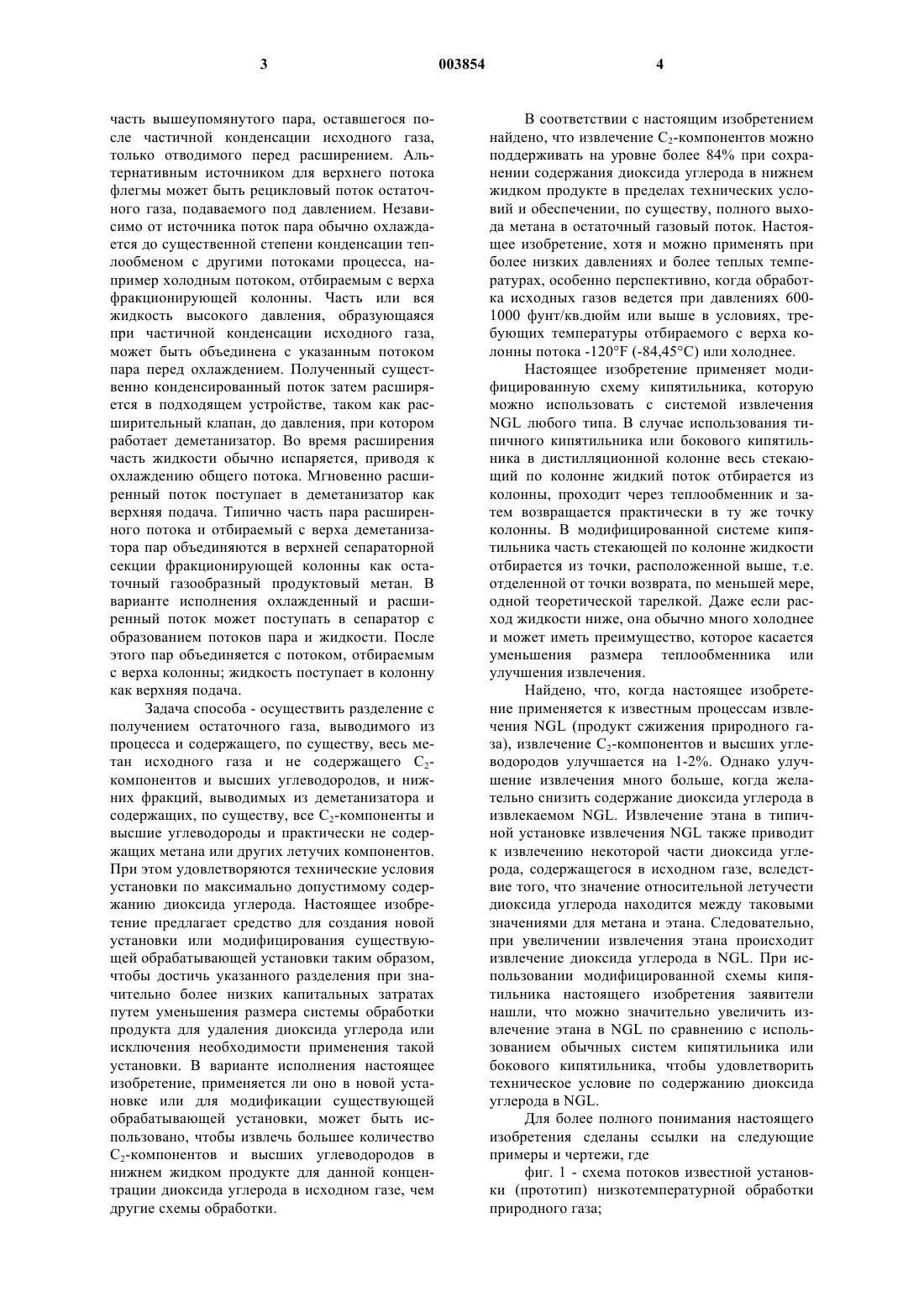 3 003854 4

часть вышеупомянутого пара, оставшегося после частичной конденсации исходного газа, только отводимого перед расширением. Альтернативным источником для верхнего потока флегмы может быть рецикловый поток остаточного газа, подаваемого под давлением. Независимо от источника поток пара обычно охлаждается до существенной степени конденсации теплообменом с другими потоками процесса, например холодным потоком, отбираемым с верха фракционирующей колонны. Часть или вся жидкость высокого давления, образующаяся при частичной конденсации исходного газа, может быть объединена с указанным потоком пара перед охлаждением. Полученный существенно конденсированный поток затем расширяется в подходящем устройстве, таком как расширительный клапан, до давления, при котором работает деметанизатор. Во время расширения часть жидкости обычно испаряется, приводя к охлаждению общего потока. Мгновенно расширенный поток поступает в деметанизатор как верхняя подача. Типично часть пара расширенного потока и отбираемый с верха деметанизатора пар объединяются в верхней сепараторной секции фракционирующей колонны как остаточный газообразный продуктовый метан. В варианте исполнения охлажденный и расширенный поток может поступать в сепаратор с образованием потоков пара и жидкости. После этого пар объединяется с потоком, отбираемым с верха колонны; жидкость поступает в колонну как верхняя подача.

Задача способа - осуществить разделение с получением остаточного газа, выводимого из процесса и содержащего, по существу, весь метан исходного газа и не содержащего $C_2$-компонентов и высших углеводородов, и нижних фракций, выводимых из деметанизатора и содержащих, по существу, все $C_2$-компоненты и высшие углеводороды и практически не содержащих метана или других летучих компонентов. При этом удовлетворяются технические условия установки по максимально допустимому содержанию диоксида углерода. Настоящее изобретение предлагает средство для создания новой установки или модифицирования существующей обрабатывающей установки таким образом, чтобы достичь указанного разделения при значительно более низких капитальных затратах путем уменьшения размера системы обработки продукта для удаления диоксида углерода или исключения необходимости применения такой установки. В варианте исполнения настоящее изобретение, применяется ли оно в новой установке или для модификации существующей обрабатывающей установки, может быть использовано, чтобы извлечь большее количество $C_2$-компонентов и высших углеводородов в нижнем жидком продукте для данной концентрации диоксида углерода в исходном газе, чем другие схемы обработки.

В соответствии с настоящим изобретением найдено, что извлечение $C_2$-компонентов можно поддерживать на уровне более 84% при сохранении содержания диоксида углерода в нижнем жидком продукте в пределах технических условий и обеспечении, по существу, полного выхода метана в остаточный газовый поток. Настоящее изобретение, хотя и можно применять при более низких давлениях и более теплых температурах, особенно перспективно, когда обработка исходных газов ведется при давлениях 600-1000 фунт/кв.дюйм или выше в условиях, требующих температуры отбираемого с верха колонны потока -120°F (-84,45°C) или холоднее.

Настоящее изобретение применяет модифицированную схему кипятильника, которую можно использовать с системой извлечения NGL любого типа. В случае использования типичного кипятильника или бокового кипятильника в дистилляционной колонне весь стекающий по колонне жидкий поток отбирается из колонны, проходит через теплообменник и затем возвращается практически в ту же точку колонны. В модифицированной системе кипятильника часть стекающей по колонне жидкости отбирается из точки, расположенной выше, т.е. отделенной от точки возврата, по меньшей мере, одной теоретической тарелкой. Даже если расход жидкости ниже, она обычно много холоднее и может иметь преимущество, которое касается уменьшения размера теплообменника или улучшения извлечения.

Найдено, что, когда настоящее изобретение применяется к известным процессам извлечения NGL (продукт сжижения природного газа), извлечение $C_2$-компонентов и высших углеводородов улучшается на 1-2%. Однако улучшение извлечения много больше, когда желательно снизить содержание диоксида углерода в извлекаемом NGL. Извлечение этана в типичной установке извлечения NGL также приводит к извлечению некоторой части диоксида углерода, содержащегося в исходном газе, вследствие того, что значение относительной летучести диоксида углерода находится между таковыми значениями для метана и этана. Следовательно, при увеличении извлечения этана происходит извлечение диоксида углерода в NGL. При использовании модифицированной схемы кипятильника настоящего изобретения заявители нашли, что можно значительно увеличить извлечение этана в NGL по сравнению с использованием обычных систем кипятильника или бокового кипятильника, чтобы удовлетворить техническое условие по содержанию диоксида углерода в NGL.

Для более полного понимания настоящего изобретения сделаны ссылки на следующие примеры и чертежи, где

фиг. 1 - схема потоков известной установки (прототип) низкотемпературной обработки природного газа;